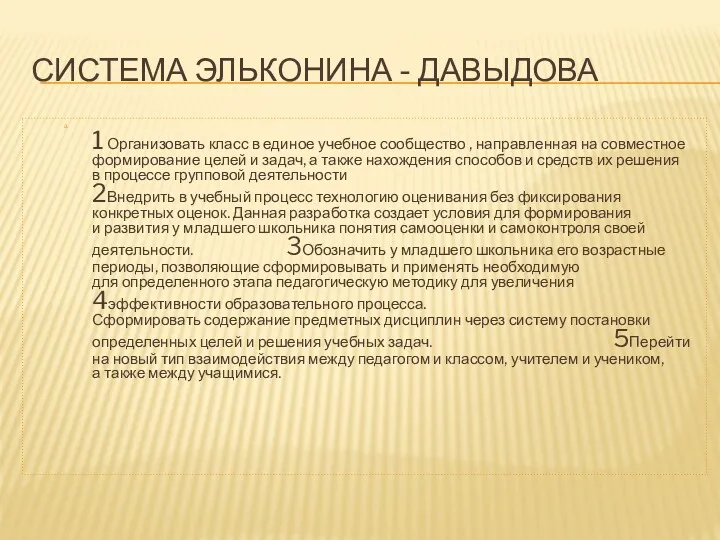 СИСТЕМА ЭЛЬКОНИНА - ДАВЫДОВА

1 Организовать класс в единое учебное сообщество , направленная на совместное формирование целей и задач, а также нахождения способов и средств их решения в процессе групповой деятельности
2Внедрить в учебный процесс технологию оценивания без фиксирования конкретных оценок. Данная разработка создает условия для формирования и развития у младшего школьника понятия самооценки и самоконтроля своей деятельности. 3Обозначить у младшего школьника его возрастные периоды, позволяющие сформировывать и применять необходимую для определенного этапа педагогическую методику для увеличения 4эффективности образовательного процесса. Сформировать содержание предметных дисциплин через систему постановки определенных целей и решения учебных задач. 5Перейти на новый тип взаимодействия между педагогом и классом, учителем и учеником, а также между учащимися.